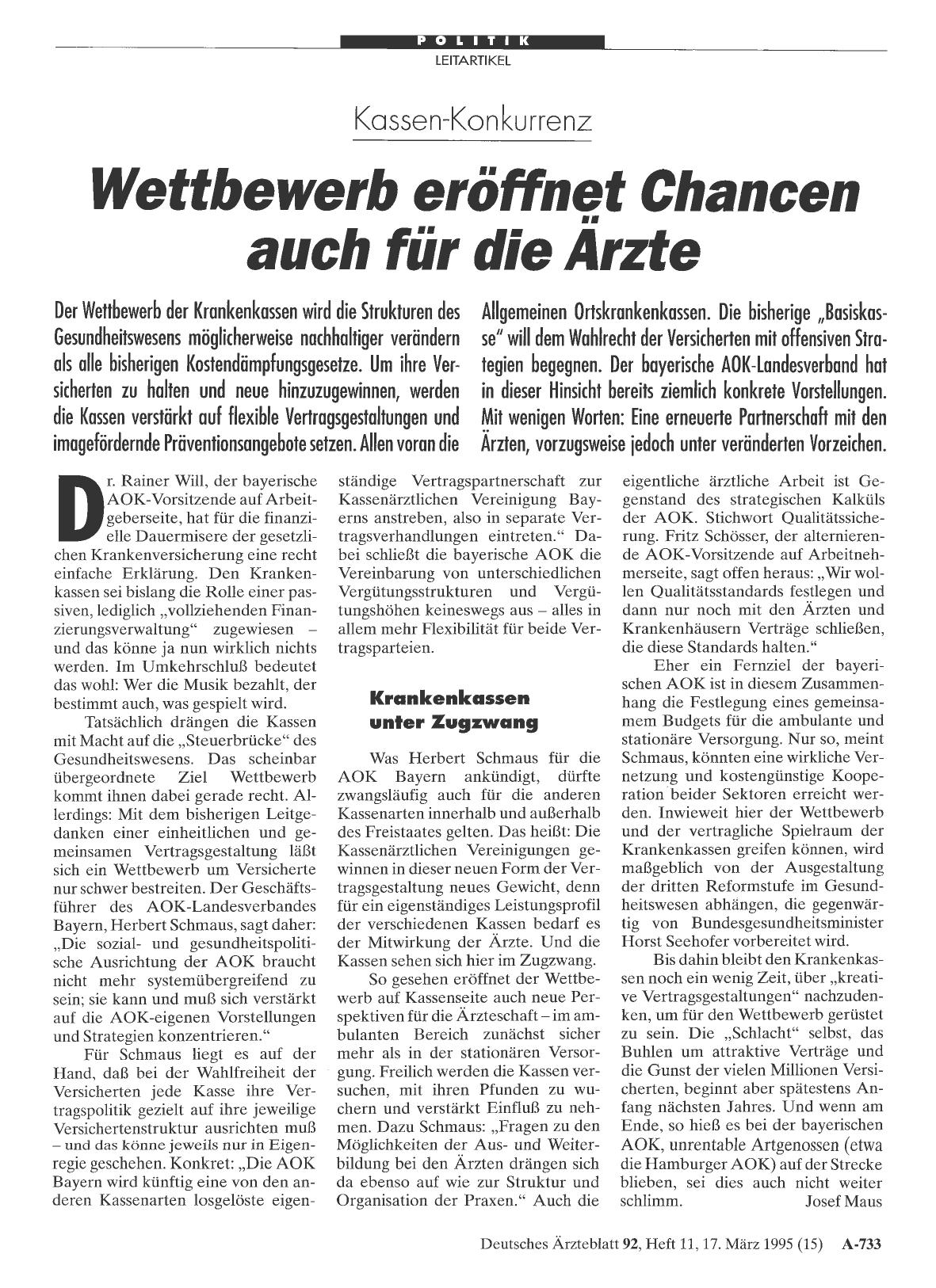 POLITIK
LEITARTIKEL

Kassen-Konkurrenz

Wettbewerb eröffnet Chancen auch für die Ärzte

Der Wettbewerb der Krankenkassen wird die Strukturen des Gesundheitswesens möglicherweise nachhaltiger verändern als alle bisherigen Kostendämpfungsgesetze. Um ihre Versicherten zu halten und neue hinzuzugewinnen, werden die Kassen verstärkt auf flexible Vertragsgestaltungen und imagefördernde Präventionsangebote setzen. Allen voran die Allgemeinen Ortskrankenkassen. Die bisherige „Basiskasse" will dem Wahlrecht der Versicherten mit offensiven Strategien begegnen. Der bayerische AOK-Landesverband hat in dieser Hinsicht bereits ziemlich konkrete Vorstellungen. Mit wenigen Worten: Eine erneuerte Partnerschaft mit den Ärzten, vorzugsweise jedoch unter veränderten Vorzeichen.

Dr. Rainer Will, der bayerische AOK-Vorsitzende auf Arbeitgeberseite, hat für die finanzielle Dauermisere der gesetzlichen Krankenversicherung eine recht einfache Erklärung. Den Krankenkassen sei bislang die Rolle einer passiven, lediglich „vollziehenden Finanzierungsverwaltung" zugewiesen – und das könne ja nun wirklich nichts werden. Im Umkehrschluß bedeutet das wohl: Wer die Musik bezahlt, der bestimmt auch, was gespielt wird.

Tatsächlich drängen die Kassen mit Macht auf die „Steuerbrücke" des Gesundheitswesens. Das scheinbar übergeordnete Ziel Wettbewerb kommt ihnen dabei gerade recht. Allerdings: Mit dem bisherigen Leitgedanken einer einheitlichen und gemeinsamen Vertragsgestaltung läßt sich ein Wettbewerb um Versicherte nur schwer bestreiten. Der Geschäftsführer des AOK-Landesverbandes Bayern, Herbert Schmaus, sagt daher: „Die sozial- und gesundheitspolitische Ausrichtung der AOK braucht nicht mehr systemübergreifend zu sein; sie kann und muß sich verstärkt auf die AOK-eigenen Vorstellungen und Strategien konzentrieren."

Für Schmaus liegt es auf der Hand, daß bei der Wahlfreiheit der Versicherten jede Kasse ihre Vertragspolitik gezielt auf ihre jeweilige Versichertenstruktur ausrichten muß – und das könne jeweils nur in Eigenregie geschehen. Konkret: „Die AOK Bayern wird künftig eine von den anderen Kassenarten losgelöste eigenständige Vertragspartnerschaft zur Kassenärztlichen Vereinigung Bayerns anstreben, also in separate Vertragsverhandlungen eintreten." Dabei schließt die bayerische AOK die Vereinbarung von unterschiedlichen Vergütungsstrukturen und Vergütungshöhen keineswegs aus – alles in allem mehr Flexibilität für beide Vertragsparteien.

Krankenkassen unter Zugzwang

Was Herbert Schmaus für die AOK Bayern ankündigt, dürfte zwangsläufig auch für die anderen Kassenarten innerhalb und außerhalb des Freistaates gelten. Das heißt: Die Kassenärztlichen Vereinigungen gewinnen in dieser neuen Form der Vertragsgestaltung neues Gewicht, denn für ein eigenständiges Leistungsprofil der verschiedenen Kassen bedarf es der Mitwirkung der Ärzte. Und die Kassen sehen sich hier im Zugzwang.

So gesehen eröffnet der Wettbewerb auf Kassenseite auch neue Perspektiven für die Ärzteschaft – im ambulanten Bereich zunächst sicher mehr als in der stationären Versorgung. Freilich werden die Kassen versuchen, mit ihren Pfunden zu wuchern und verstärkt Einfluß zu nehmen. Dazu Schmaus: „Fragen zu den Möglichkeiten der Aus- und Weiterbildung bei den Ärzten drängen sich da ebenso auf wie zur Struktur und Organisation der Praxen." Auch die eigentliche ärztliche Arbeit ist Gegenstand des strategischen Kalküls der AOK. Stichwort Qualitätssicherung. Fritz Schösser, der alternierende AOK-Vorsitzende auf Arbeitnehmerseite, sagt offen heraus: „Wir wollen Qualitätsstandards festlegen und dann nur noch mit den Ärzten und Krankenhäusern Verträge schließen, die diese Standards halten."

Eher ein Fernziel der bayerischen AOK ist in diesem Zusammenhang die Festlegung eines gemeinsamem Budgets für die ambulante und stationäre Versorgung. Nur so, meint Schmaus, könnten eine wirkliche Vernetzung und kostengünstige Kooperation beider Sektoren erreicht werden. Inwieweit hier der Wettbewerb und der vertragliche Spielraum der Krankenkassen greifen können, wird maßgeblich von der Ausgestaltung der dritten Reformstufe im Gesundheitswesen abhängen, die gegenwärtig von Bundesgesundheitsminister Horst Seehofer vorbereitet wird.

Bis dahin bleibt den Krankenkassen noch ein wenig Zeit, über „kreative Vertragsgestaltungen" nachzudenken, um für den Wettbewerb gerüstet zu sein. Die „Schlacht" selbst, das Buhlen um attraktive Verträge und die Gunst der vielen Millionen Versicherten, beginnt aber spätestens Anfang nächsten Jahres. Und wenn am Ende, so hieß es bei der bayerischen AOK, unrentable Artgenossen (etwa die Hamburger AOK) auf der Strecke blieben, sei dies auch nicht weiter schlimm. Josef Maus

Deutsches Ärzteblatt 92, Heft 11, 17. März 1995 (15) A-733